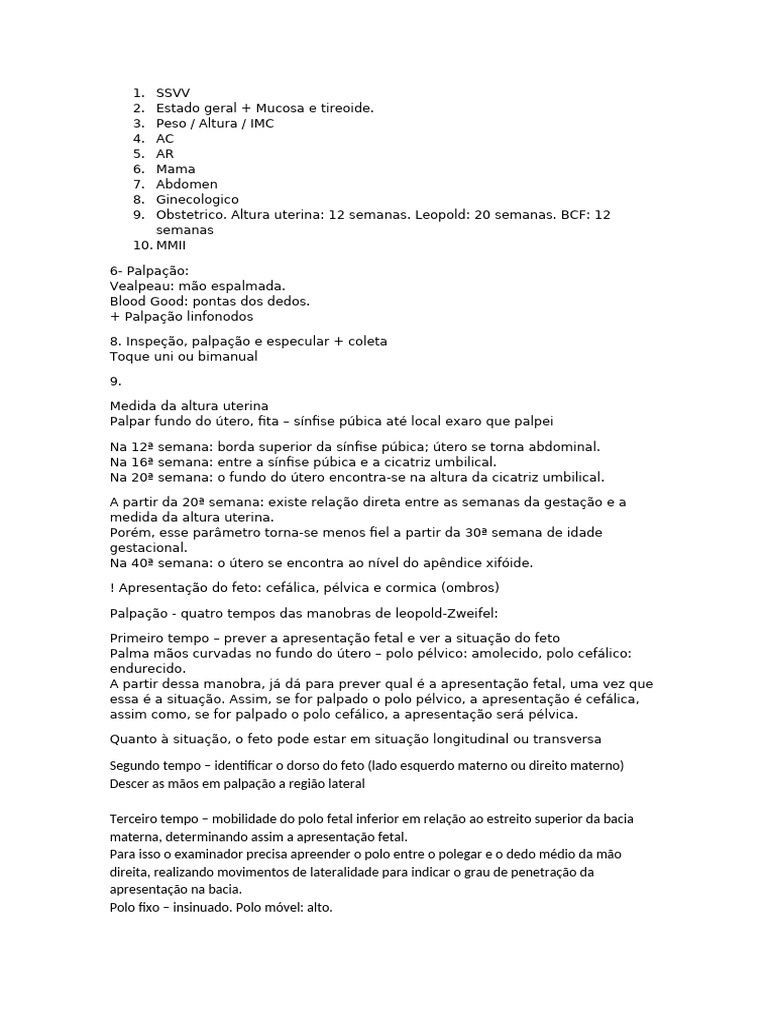 1. SSVV
2. Estado geral + Mucosa e tireoide.
3. Peso / Altura / IMC
4. AC
5. AR
6. Mama
7. Abdomen
8. Ginecologico
9. Obstetrico. Altura uterina: 12 semanas. Leopold: 20 semanas. BCF: 12 semanas
10. MMII

6- Palpação:
Vealpeau: mão espalmada.
Blood Good: pontas dos dedos.
+ Palpação linfonodos

8. Inspeção, palpação e especular + coleta
Toque uni ou bimanual

9.

Medida da altura uterina
Palpar fundo do útero, fita – sínfise púbica até local exaro que palpei

Na 12ª semana: borda superior da sínfise púbica; útero se torna abdominal.
Na 16ª semana: entre a sínfise púbica e a cicatriz umbilical.
Na 20ª semana: o fundo do útero encontra-se na altura da cicatriz umbilical.

A partir da 20ª semana: existe relação direta entre as semanas da gestação e a medida da altura uterina.
Porém, esse parâmetro torna-se menos fiel a partir da 30ª semana de idade gestacional.
Na 40ª semana: o útero se encontra ao nível do apêndice xifóide.

! Apresentação do feto: cefálica, pélvica e cormica (ombros)

Palpação - quatro tempos das manobras de leopold-Zweifel:

Primeiro tempo – prever a apresentação fetal e ver a situação do feto
Palma mãos curvadas no fundo do útero – polo pélvico: amolecido, polo cefálico: endurecido.
A partir dessa manobra, já dá para prever qual é a apresentação fetal, uma vez que essa é a situação. Assim, se for palpado o polo pélvico, a apresentação é cefálica, assim como, se for palpado o polo cefálico, a apresentação será pélvica.

Quanto à situação, o feto pode estar em situação longitudinal ou transversa

Segundo tempo – identificar o dorso do feto (lado esquerdo materno ou direito materno)
Descer as mãos em palpação a região lateral

Terceiro tempo – mobilidade do polo fetal inferior em relação ao estreito superior da bacia materna, determinando assim a apresentação fetal.
Para isso o examinador precisa apreender o polo entre o polegar e o dedo médio da mão direita, realizando movimentos de lateralidade para indicar o grau de penetração da apresentação na bacia.
Polo fixo – insinuado. Polo móvel: alto.